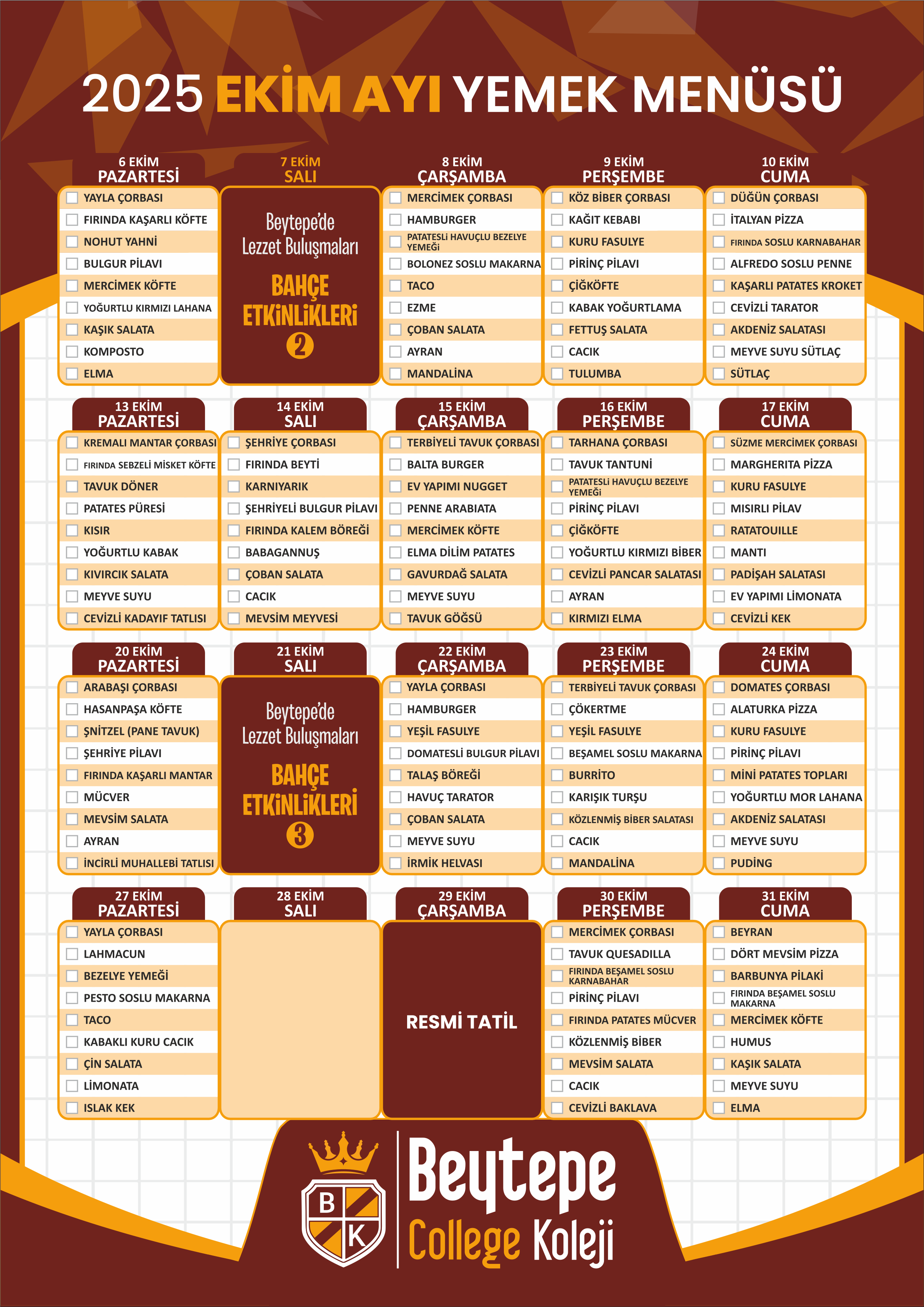 2025 EKİM AYI YEMEK MENÜSÜ

6 EKİM
PAZARTESİ
YAYLA ÇORBASI
FIRINDA KAŞARLI KÖFTE
NOHUT YAHNİ
BULGUR PİLAVI
MERCİMEK KÖFTE
YOĞURTLU KIRMIZI LAHANA
KAŞIK SALATA
KOMPOSTO
ELMA

7 EKİM
SALI
Beytepe'de Lezzet Buluşmaları
BAHÇE ETKİNLİKLERİ
2

8 EKİM
ÇARŞAMBA
MERCİMEK ÇORBASI
HAMBURGER
PATATESLİ HAVUÇLU BEZELYE YEMEĞİ
BOLONEZ SOSLU MAKARNA
TACO
EZME
ÇOBAN SALATA
AYRAN
MANDALİNA

9 EKİM
PERŞEMBE
KÖZ BİBER ÇORBASI
KAĞIT KEBABI
KURU FASULYE
PİRİNÇ PİLAVI
ÇİĞKÖFTE
KABAK YOĞURTLAMA
FETTUŞ SALATA
CACIK
TULUMBA

10 EKİM
CUMA
DÜĞÜN ÇORBASI
İTALYAN PİZZA
FIRINDA SOSLU KARNABAHAR
ALFREDO SOSLU PENNE
KAŞARLI PATATES KROKET
CEVİZLİ TARATOR
AKDENİZ SALATASI
MEYVE SUYU SÜTLAÇ
SÜTLAÇ

13 EKİM
PAZARTESİ
KREMALI MANTAR ÇORBASI
FIRINDA SEBZELİ MİSKET KÖFTE
TAVUK DÖNER
PATATES PÜRESİ
KISIR
YOĞURTLU KABAK
KIVIRCIK SALATA
MEYVE SUYU
CEVİZLİ KADAYIF TATLISI

14 EKİM
SALI
ŞEHRİYE ÇORBASI
FIRINDA BEYTİ
KARNIYARIK
ŞEHRİYELİ BULGUR PİLAVI
FIRINDA KALEM BÖREĞİ
BABAGANNUŞ
ÇOBAN SALATA
CACIK
MEVSİM MEYVESİ

15 EKİM
ÇARŞAMBA
TERBİYELİ TAVUK ÇORBASI
BALTA BURGER
EV YAPIMI NUGGET
PENNE ARABIATA
MERCİMEK KÖFTE
ELMA DİLİM PATATES
GAVURDAĞ SALATA
MEYVE SUYU
TAVUK GÖĞSÜ

16 EKİM
PERŞEMBE
TARHANA ÇORBASI
TAVUK TANTUNİ
PATATESLİ HAVUÇLU BEZELYE YEMEĞİ
PİRİNÇ PİLAVI
ÇİĞKÖFTE
YOĞURTLU KIRMIZI BİBER
CEVİZLİ PANCAR SALATASI
AYRAN
KIRMIZI ELMA

17 EKİM
CUMA
SÜZME MERCİMEK ÇORBASI
MARGHERITA PİZZA
KURU FASULYE
MISIRLI PİLAV
RATATOUILLE
MANTI
PADİŞAH SALATASI
EV YAPIMI LİMONATA
CEVİZLİ KEK

20 EKİM
PAZARTESİ
ARABAŞI ÇORBASI
HASANPAŞA KÖFTE
ŞNİTZEL (PANE TAVUK)
ŞEHRİYE PİLAVI
FIRINDA KAŞARLI MANTAR
MÜCVER
MEVSİM SALATA
AYRAN
İNCİRLİ MUHALLEBİ TATLISI

21 EKİM
SALI
Beytepe'de Lezzet Buluşmaları
BAHÇE ETKİNLİKLERİ
3

22 EKİM
ÇARŞAMBA
YAYLA ÇORBASI
HAMBURGER
YEŞİL FASULYE
DOMATESLİ BULGUR PİLAVI
TALAŞ BÖREĞİ
HAVUÇ TARATOR
ÇOBAN SALATA
MEYVE SUYU
İRMİK HELVASI

23 EKİM
PERŞEMBE
TERBİYELİ TAVUK ÇORBASI
ÇÖKERTME
YEŞİL FASULYE
BEŞAMEL SOSLU MAKARNA
BURRİTO
KARIŞIK TURŞU
KÖZLENMİŞ BİBER SALATASI
CACIK
MANDALİNA

24 EKİM
CUMA
DOMATES ÇORBASI
ALATURKA PİZZA
KURU FASULYE
PİRİNÇ PİLAVI
MİNİ PATATES TOPLARI
YOĞURTLU MOR LAHANA
AKDENİZ SALATASI
MEYVE SUYU
PUDİNG

27 EKİM
PAZARTESİ
YAYLA ÇORBASI
LAHMACUN
BEZELYE YEMEĞİ
PESTO SOSLU MAKARNA
TACO
KABAKLI KURU CACIK
ÇİN SALATA
LİMONATA
ISLAK KEK

28 EKİM
SALI

29 EKİM
ÇARŞAMBA
RESMİ TATİL

30 EKİM
PERŞEMBE
MERCİMEK ÇORBASI
TAVUK QUESADILLA
FIRINDA BEŞAMEL SOSLU KARNABAHAR
PİRİNÇ PİLAVI
FIRINDA PATATES MÜCVER
KÖZLENMİŞ BİBER
MEVSİM SALATA
CACIK
CEVİZLİ BAKLAVA

31 EKİM
CUMA
BEYRAN
DÖRT MEVSİM PİZZA
BARBUNYA PİLAKİ
FIRINDA BEŞAMEL SOSLU MAKARNA
MERCİMEK KÖFTE
HUMUS
KAŞIK SALATA
MEYVE SUYU
ELMA

B K
Beytepe
College Koleji